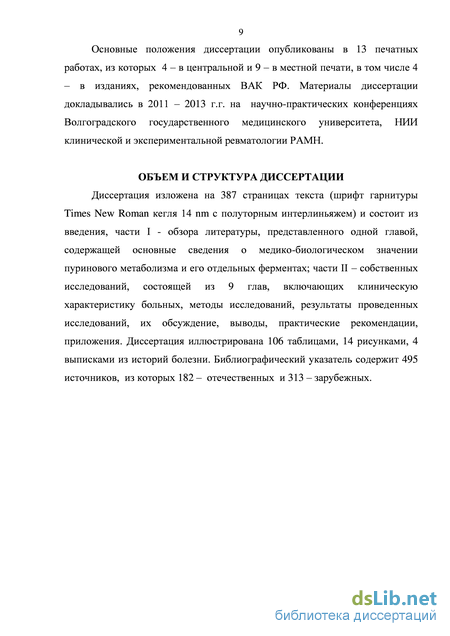 9

Основные положения диссертации опубликованы в 13 печатных работах, из которых 4 – в центральной и 9 – в местной печати, в том числе 4 – в изданиях, рекомендованных ВАК РФ. Материалы диссертации докладывались в 2011 – 2013 г.г. на научно-практических конференциях Волгоградского государственного медицинского университета, НИИ клинической и экспериментальной ревматологии РАМН.

ОБЪЕМ И СТРУКТУРА ДИССЕРТАЦИИ

Диссертация изложена на 387 страницах текста (шрифт гарнитуры Times New Roman кегля 14 nm с полуторным интерлиньяжем) и состоит из введения, части I - обзора литературы, представленного одной главой, содержащей основные сведения о медико-биологическом значении пуринового метаболизма и его отдельных ферментах; части II – собственных исследований, состоящей из 9 глав, включающих клиническую характеристику больных, методы исследований, результаты проведенных исследований, их обсуждение, выводы, практические рекомендации, приложения. Диссертация иллюстрирована 106 таблицами, 14 рисунками, 4 выписками из историй болезни. Библиографический указатель содержит 495 источников, из которых 182 – отечественных и 313 – зарубежных.

dsLib.net
библиотека диссертаций